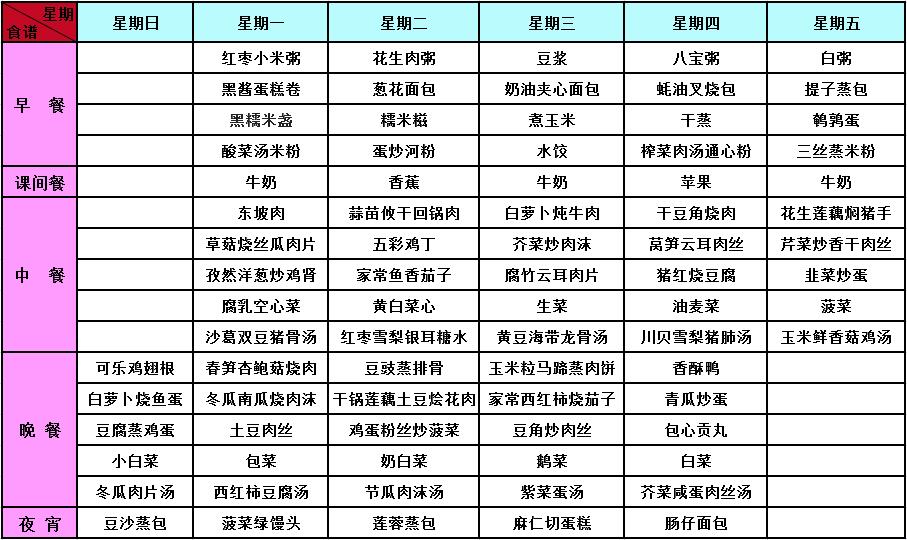 | 星期 食谱 | 星期日 | 星期一 | 星期二 | 星期三 | 星期四 | 星期五 |
|---|---|---|---|---|---|---|
| 早 餐 | | 红枣小米粥 | 花生肉粥 | 豆浆 | 八宝粥 | 白粥 |
| | | 黑酱蛋糕卷 | 葱花面包 | 奶油夹心面包 | 蚝油叉烧包 | 提子蒸包 |
| | | 黑糯米盏 | 糯米糍 | 煮玉米 | 干蒸 | 鹌鹑蛋 |
| | | 酸菜汤米粉 | 蛋炒河粉 | 水饺 | 榨菜肉汤通心粉 | 三丝蒸米粉 |
| 课间餐 | | 牛奶 | 香蕉 | 牛奶 | 苹果 | 牛奶 |
| 中 餐 | | 东坡肉 | 蒜苗攸干回锅肉 | 白萝卜炖牛肉 | 干豆角烧肉 | 花生莲藕焖猪手 |
| | | 草菇烧丝瓜肉片 | 五彩鸡丁 | 芥菜炒肉沫 | 莴笋云耳肉丝 | 芹菜炒香干肉丝 |
| | | 孜然洋葱炒鸡肾 | 家常鱼香茄子 | 腐竹云耳肉片 | 猪红烧豆腐 | 韭菜炒蛋 |
| | | 腐乳空心菜 | 黄白菜心 | 生菜 | 油麦菜 | 菠菜 |
| | | 沙葛双豆猪骨汤 | 红枣雪梨银耳糖水 | 黄豆海带龙骨汤 | 川贝雪梨猪肺汤 | 玉米鲜香菇鸡汤 |
| 晚 餐 | 可乐鸡翅根 | 春笋杏鲍菇烧肉 | 豆豉蒸排骨 | 玉米粒马蹄蒸肉饼 | 香酥鸭 | |
| | 白萝卜烧鱼蛋 | 冬瓜南瓜烧肉沫 | 干锅莲藕土豆烩花肉 | 家常西红柿烧茄子 | 青瓜炒蛋 | |
| | 豆腐蒸鸡蛋 | 土豆肉丝 | 鸡蛋粉丝炒菠菜 | 豆角炒肉丝 | 包心贡丸 | |
| | 小白菜 | 包菜 | 奶白菜 | 鹅菜 | 白菜 | |
| | 冬瓜肉片汤 | 西红柿豆腐汤 | 节瓜肉沫汤 | 紫菜蛋汤 | 芥菜咸蛋肉丝汤 | |
| 夜 宵 | 豆沙蒸包 | 菠菜绿馒头 | 莲蓉蒸包 | 麻仁切蛋糕 | 肠仔面包 | |